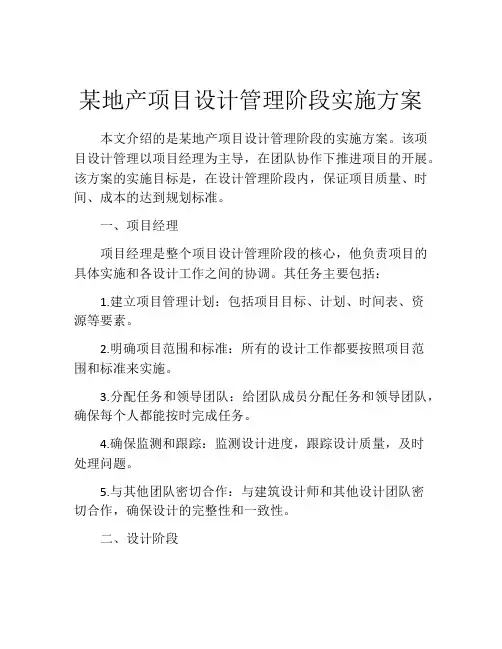 某地产项目设计管理阶段实施方案

本文介绍的是某地产项目设计管理阶段的实施方案。该项目设计管理以项目经理为主导，在团队协作下推进项目的开展。该方案的实施目标是，在设计管理阶段内，保证项目质量、时间、成本的达到规划标准。

一、项目经理

项目经理是整个项目设计管理阶段的核心，他负责项目的具体实施和各设计工作之间的协调。其任务主要包括：

1.建立项目管理计划：包括项目目标、计划、时间表、资源等要素。

2.明确项目范围和标准：所有的设计工作都要按照项目范围和标准来实施。

3.分配任务和领导团队：给团队成员分配任务和领导团队，确保每个人都能按时完成任务。

4.确保监测和跟踪：监测设计进度，跟踪设计质量，及时处理问题。

5.与其他团队密切合作：与建筑设计师和其他设计团队密切合作，确保设计的完整性和一致性。

二、设计阶段